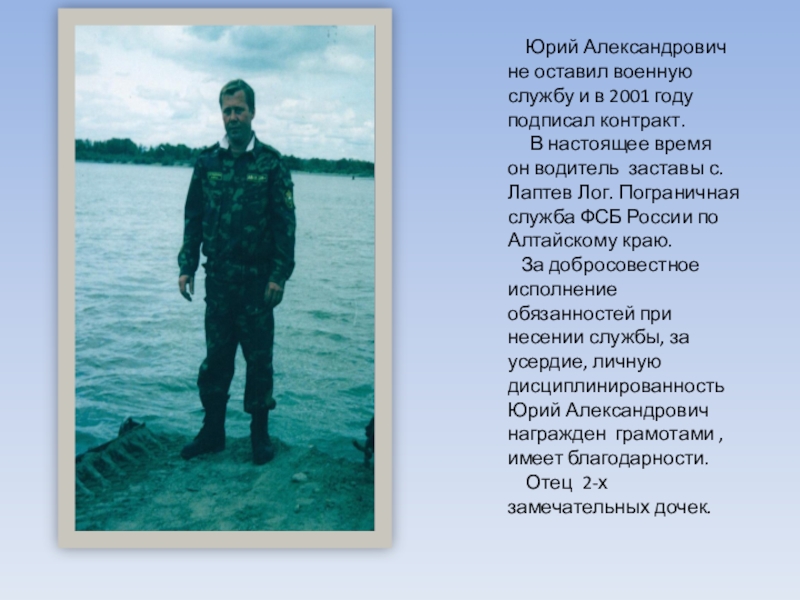 Юрий Александрович не оставил военную службу и в 2001 году подписал контракт.

В настоящее время он водитель заставы с. Лаптев Лог. Пограничная служба ФСБ России по Алтайскому краю.

За добросовестное исполнение обязанностей при несении службы, за усердие, личную дисциплинированность Юрий Александрович награжден грамотами , имеет благодарности.

Отец 2-х замечательных дочек.